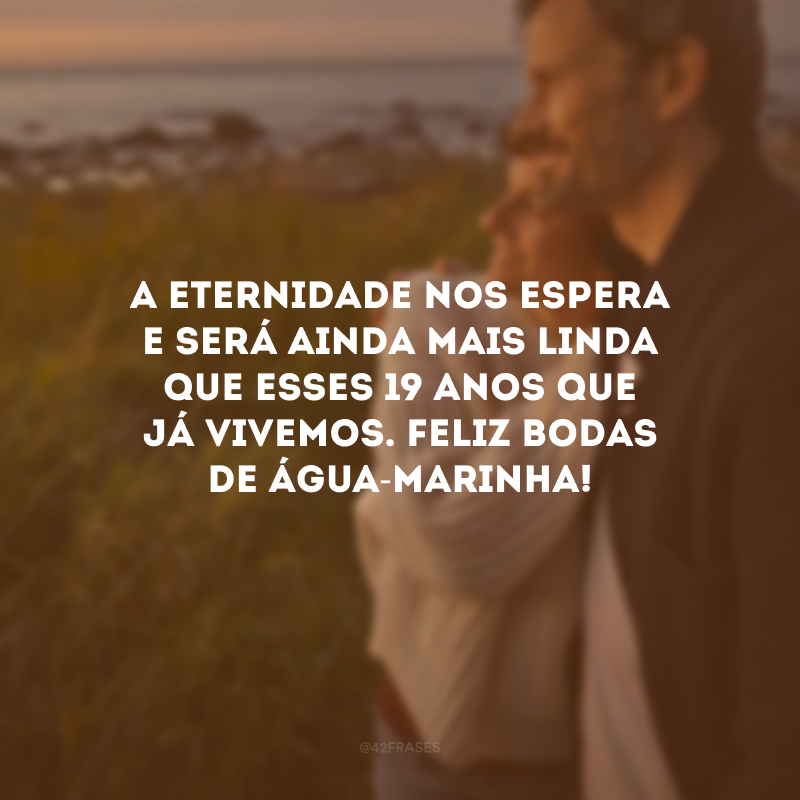 A ETERNIDADE NOS ESPERA E SERÁ AINDA MAIS LINDA QUE ESSES 19 ANOS QUE JÁ VIVEMOS. FELIZ BODAS DE ÁGUA-MARINHA!

@42FRASES